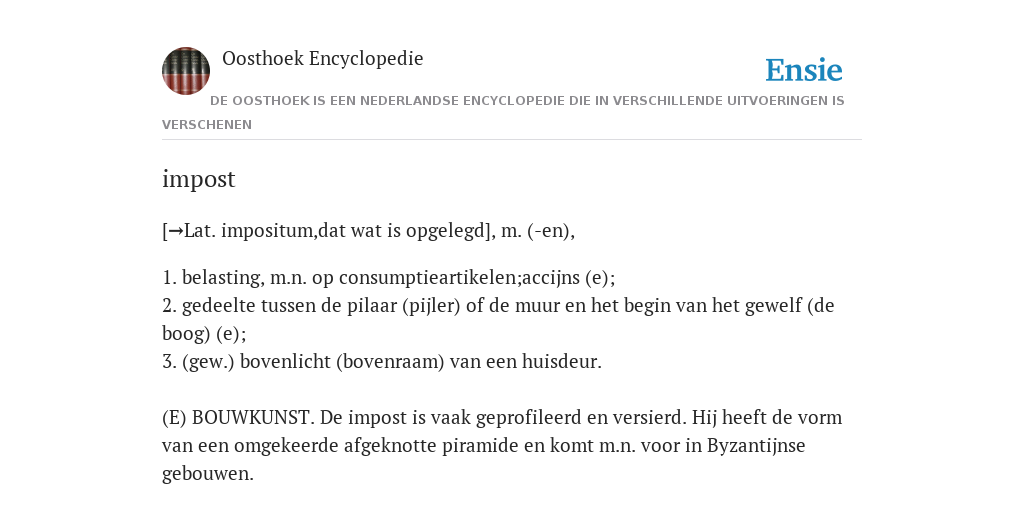 Oosthoek Encyclopedie

Ensie

DE OOSTHOEK IS EEN NEDERLANDSE ENCYCLOPEDIE DIE IN VERSCHILLENDE UITVOERINGEN IS VERSCHENEN

impost

[→Lat. impositum,dat wat is opgelegd], m. (-en),

1. belasting, m.n. op consumptieartikelen;accijns (e);
2. gedeelte tussen de pilaar (pijler) of de muur en het begin van het gewelf (de boog) (e);
3. (gew.) bovenlicht (bovenraam) van een huisdeur.

(E) BOUWKUNST. De impost is vaak geprofileerd en versierd. Hij heeft de vorm van een omgekeerde afgeknotte piramide en komt m.n. voor in Byzantijnse gebouwen.